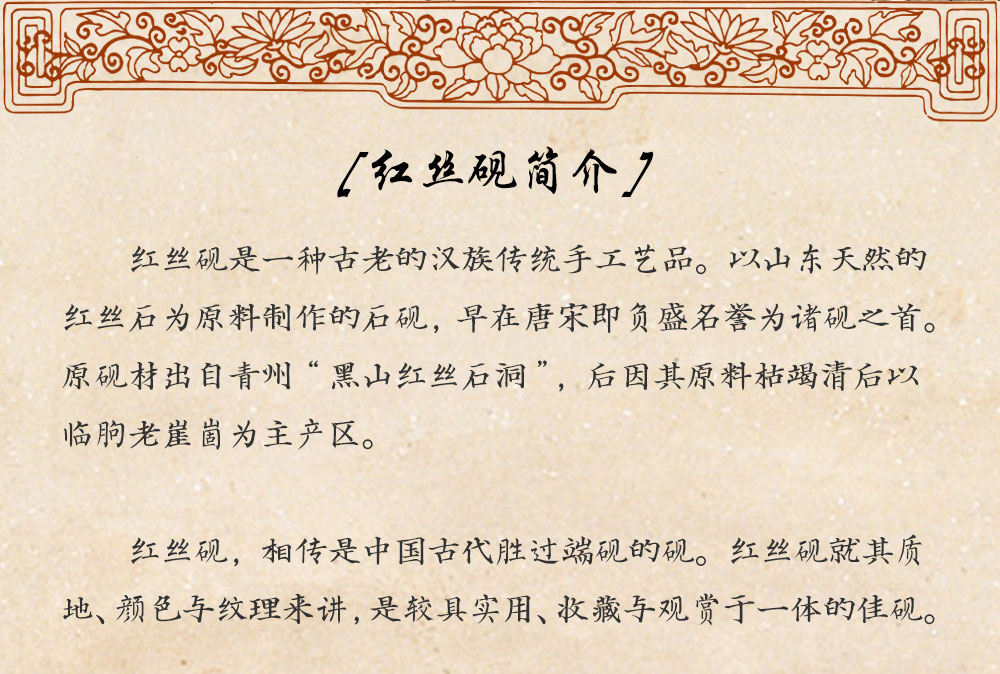 [红丝砚简介]

红丝砚是一种古老的汉族传统手工艺品。以山东天然的红丝石为原料制作的石砚，早在唐宋即负盛名誉为诸砚之首。原砚材出自青州“黑山红丝石洞”，后因其原料枯竭清后以临朐老崖崮为主产区。

红丝砚，相传是中国古代胜过端砚的砚。红丝砚就其质地、颜色与纹理来讲，是较具实用、收藏与观赏于一体的佳砚。